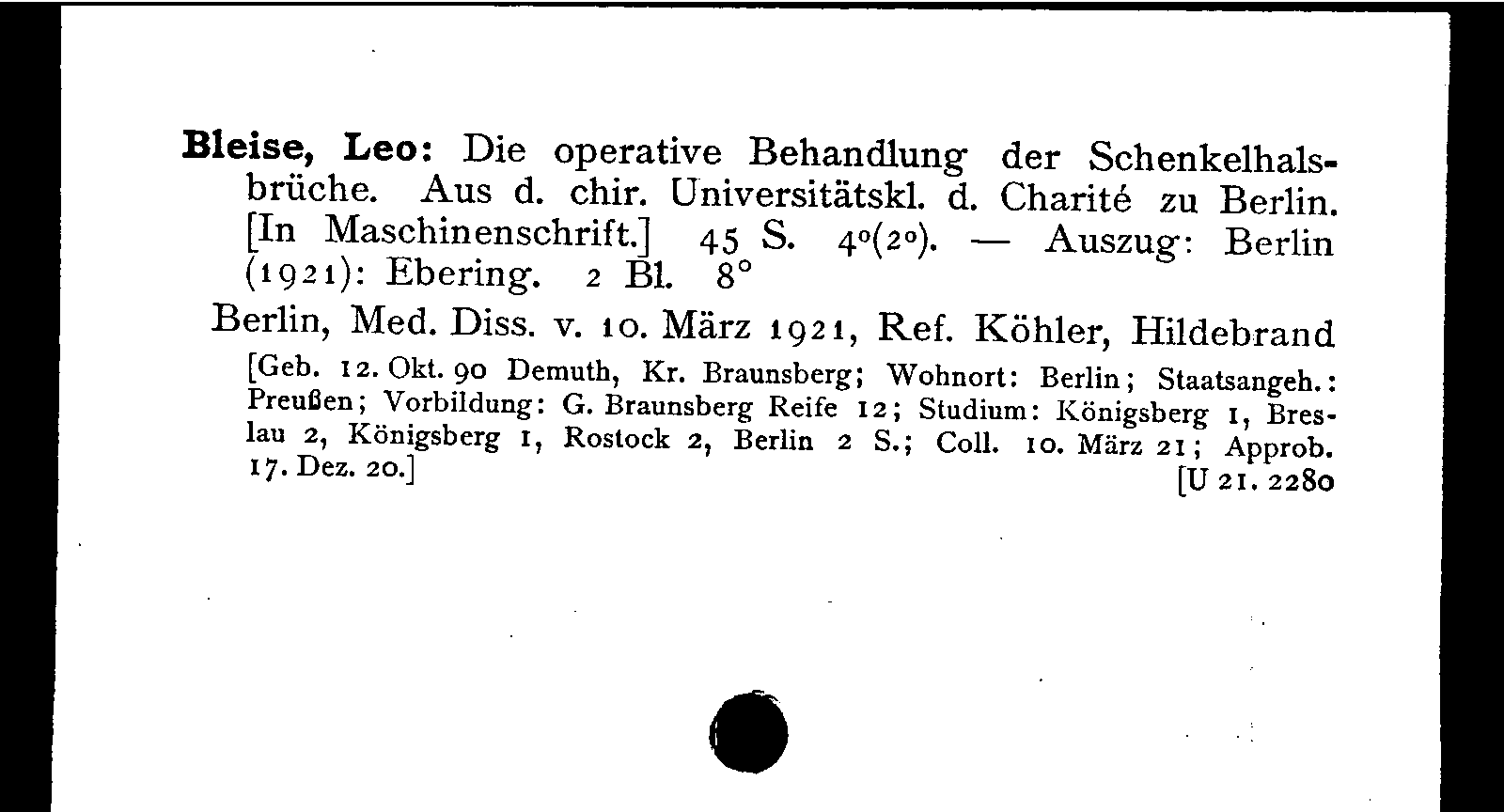 Bleise, Leo: Die operative Behandlung der Schenkelhalsbrüche. Aus d. chir. Universitätskl. d. Charité zu Berlin. [In Maschinenschrift.] 45 S. 4°(2°). — Auszug: Berlin (1921): Ebering. 2 Bl. 8°

Berlin, Med. Diss. v. 10. März 1921, Ref. Köhler, Hildebrand

[Geb. 12. Okt. 90 Demuth, Kr. Braunsberg; Wohnort: Berlin; Staatsangeh.: Preußen; Vorbildung: G. Braunsberg Reife 12; Studium: Königsberg 1, Breslau 2, Königsberg 1, Rostock 2, Berlin 2 S.; Coll. 10. März 21; Approb. 17. Dez. 20.]

[U 21. 2280